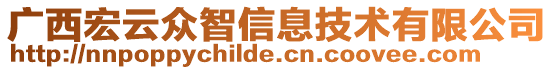 广西宏云众智信息技术有限公司
http://nnpoppychilde.cn.coovee.com